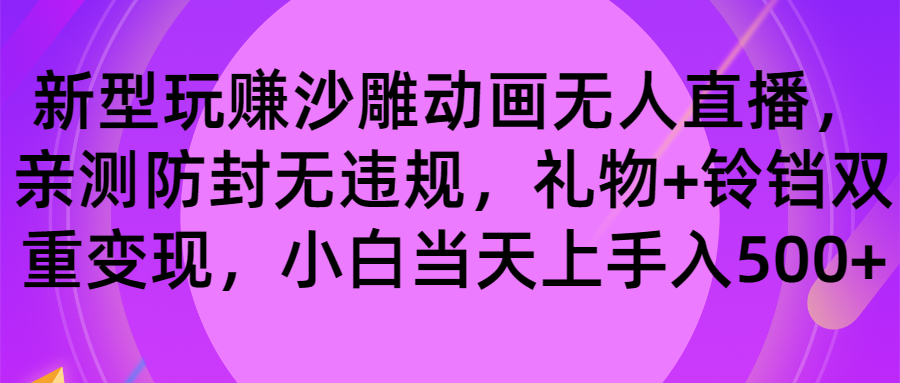 新型玩赚沙雕动画无人直播，亲测防封无违规，礼物+铃铛双重变现，小白当天上手入500+